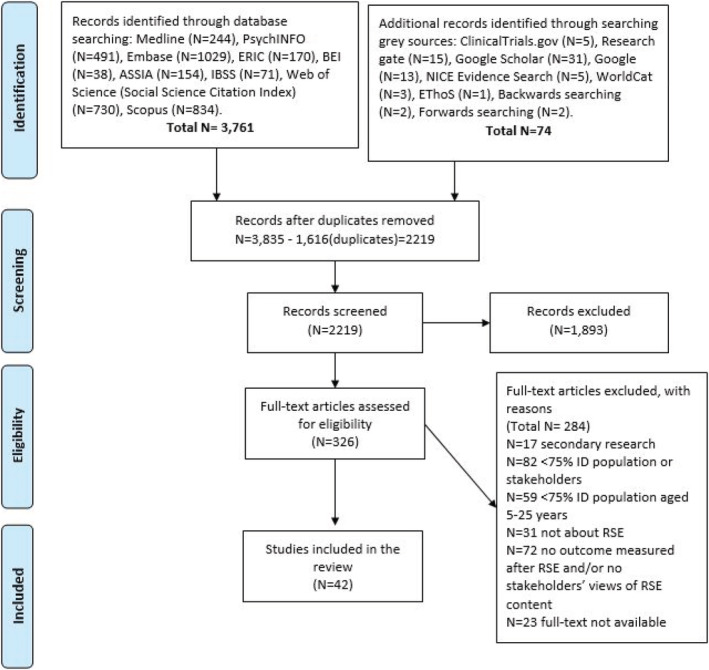 Identification

Records identified through database searching: Medline (N=244), PsychINFO (N=491), Embase (N=1029), ERIC (N=170), BEI (N=38), ASSIA (N=154), IBSS (N=71), Web of Science (Social Science Citation Index) (N=730), Scopus (N=834).
Total N= 3,761

Additional records identified through searching grey sources: ClinicalTrials.gov (N=5), Research gate (N=15), Google Scholar (N=31), Google (N=13), NICE Evidence Search (N=5), WorldCat (N=3), EThoS (N=1), Backwards searching (N=2), Forwards searching (N=2).
Total N=74

Screening

Records after duplicates removed
N=3,835 - 1,616(duplicates)=2219

Records screened
(N=2219)

Records excluded
(N=1,893)

Eligibility

Full-text articles assessed for eligibility
(N=326)

Full-text articles excluded, with reasons
(Total N= 284)
N=17 secondary research
N=82 <75% ID population or stakeholders
N=59 <75% ID population aged 5-25 years
N=31 not about RSE
N=72 no outcome measured after RSE and/or no stakeholders' views of RSE content
N=23 full-text not available

Included

Studies included in the review
(N=42)